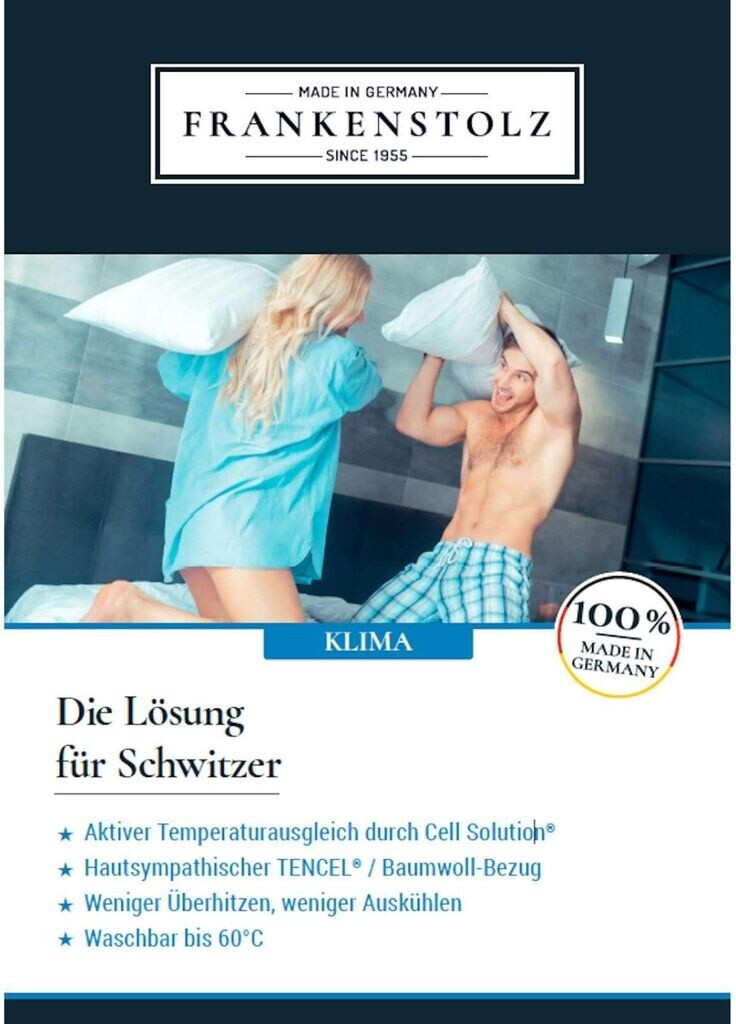 MADE IN GERMANY
FRANKENSTOLZ
SINCE 1955

KLIMA

100%
MADE IN
GERMANY

Die Lösung
für Schwitzer

★ Aktiver Temperaturausgleich durch Cell Solution®
★ Hautsympathischer TENCEL® / Baumwoll-Bezug
★ Weniger Überhitzen, weniger Auskühlen
★ Waschbar bis 60°C